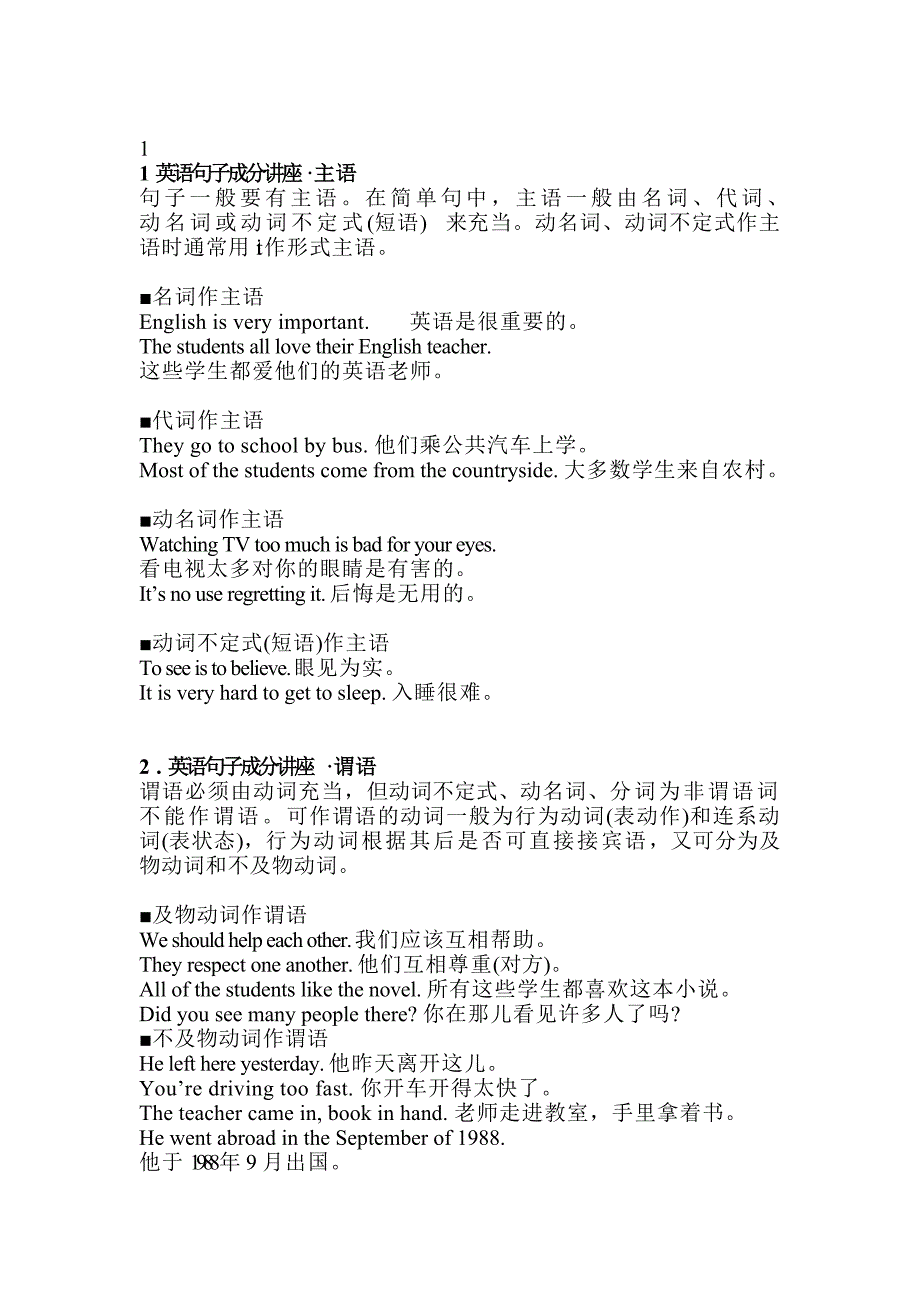 1

1 英语句子成分讲座 ·主语

句子一般要有主语。在简单句中，主语一般由名词、代词、动名词或动词不定式(短语) 来充当。动名词、动词不定式作主语时通常用 it作形式主语。

■名词作主语

English is very important. 英语是很重要的。

The students all love their English teacher.

这些学生都爱他们的英语老师。

■代词作主语

They go to school by bus. 他们乘公共汽车上学。

Most of the students come from the countryside. 大多数学生来自农村。

■动名词作主语

Watching TV too much is bad for your eyes.

看电视太多对你的眼睛是有害的。

It’s no use regretting it. 后悔是无用的。

■动词不定式(短语)作主语

To see is to believe. 眼见为实。

It is very hard to get to sleep. 入睡很难。

2 . 英语句子成分讲座 ·谓语

谓语必须由动词充当，但动词不定式、动名词、分词为非谓语词不能作谓语。可作谓语的动词一般为行为动词(表动作)和连系动词(表状态)，行为动词根据其后是否可直接接宾语，又可分为及物动词和不及物动词。

■及物动词作谓语

We should help each other. 我们应该互相帮助。

They respect one another. 他们互相尊重(对方)。

All of the students like the novel. 所有这些学生都喜欢这本小说。

Did you see many people there? 你在那儿看见许多人了吗?

■不及物动词作谓语

He left here yesterday. 他昨天离开这儿。

You’re driving too fast. 你开车开得太快了。

The teacher came in, book in hand. 老师走进教室，手里拿着书。

He went abroad in the September of 1988.

他于 1988年 9 月出国。